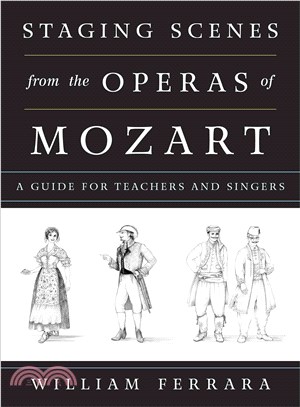 STAGING SCENES

from the OPERAS of

MOZART

A GUIDE FOR TEACHERS AND SINGERS

WILLIAM FERRARA